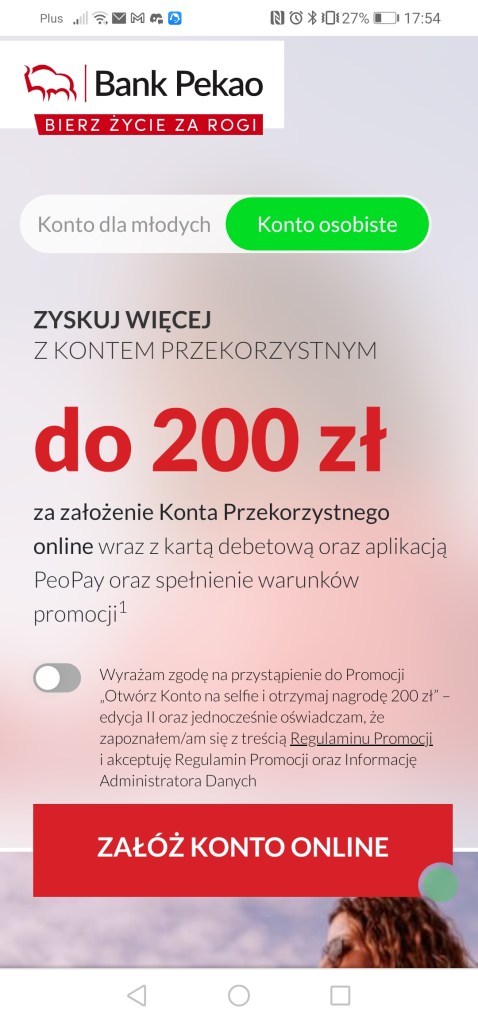 Plus 27% 17:54

Bank Pekao
BIERZ ŻYCIE ZA ROGI

Konto dla młodych
Konto osobiste

ZYSKUJ WIĘCEJ
Z KONTEM PRZEKORZYSTNYM

do 200 zł

za założenie Konta Przekorzystnego online wraz z kartą debetową oraz aplikacją PeoPay oraz spełnienie warunków promocji$^1$

Wyrażam zgodę na przystąpienie do Promocji „Otwórz Konto na selfie i otrzymaj nagrodę 200 zł" – edycja II oraz jednocześnie oświadczam, że zapoznałem/am się z treścią Regulaminu Promocji i akceptuję Regulamin Promocji oraz Informację Administratora Danych

ZAŁÓŻ KONTO ONLINE